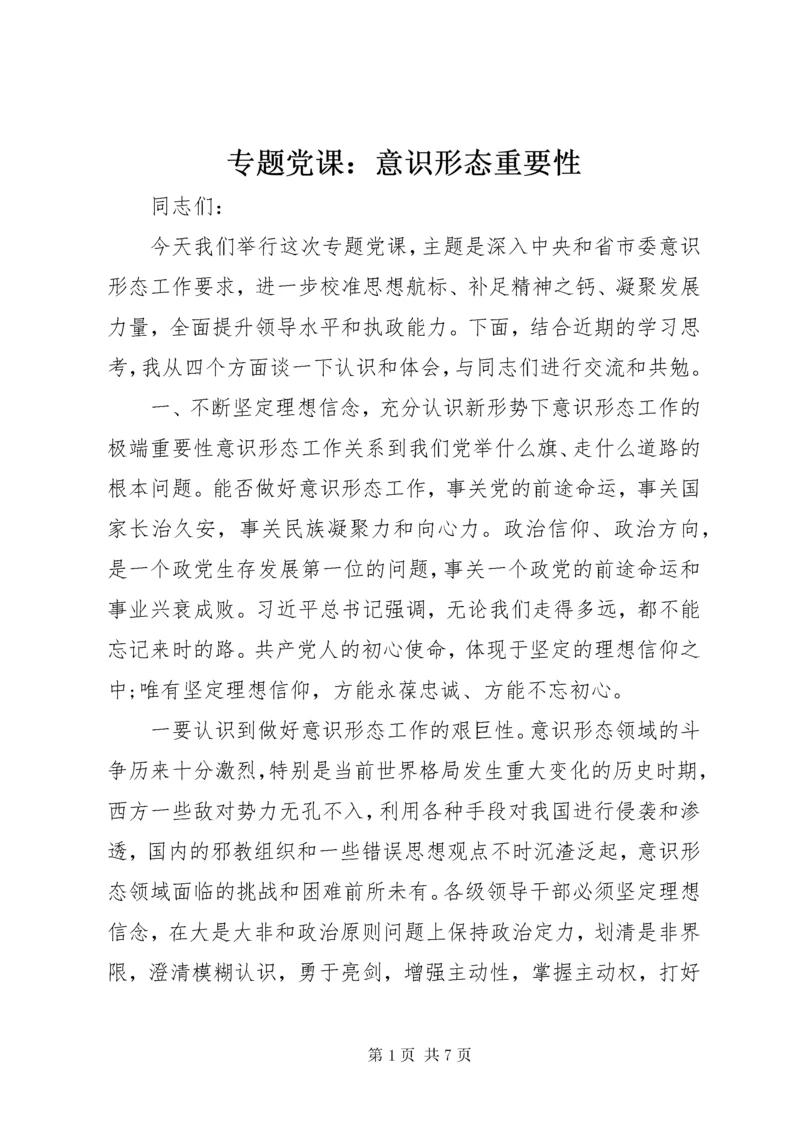 专题党课：意识形态重要性

同志们：

今天我们举行这次专题党课，主题是深入中央和省市委意识形态工作要求，进一步校准思想航标、补足精神之钙、凝聚发展力量，全面提升领导水平和执政能力。下面，结合近期的学习思考，我从四个方面谈一下认识和体会，与同志们进行交流和共勉。

一、不断坚定理想信念，充分认识新形势下意识形态工作的极端重要性意识形态工作关系到我们党举什么旗、走什么道路的根本问题。能否做好意识形态工作，事关党的前途命运，事关国家长治久安，事关民族凝聚力和向心力。政治信仰、政治方向，是一个政党生存发展第一位的问题，事关一个政党的前途命运和事业兴衰成败。习近平总书记强调，无论我们走得多远，都不能忘记来时的路。共产党人的初心使命，体现于坚定的理想信仰之中;唯有坚定理想信仰，方能永葆忠诚、方能不忘初心。

一要认识到做好意识形态工作的艰巨性。意识形态领域的斗争历来十分激烈，特别是当前世界格局发生重大变化的历史时期，西方一些敌对势力无孔不入，利用各种手段对我国进行侵袭和渗透，国内的邪教组织和一些错误思想观点不时沉渣泛起，意识形态领域面临的挑战和困难前所未有。各级领导干部必须坚定理想信念，在大是大非和政治原则问题上保持政治定力，划清是非界限，澄清模糊认识，勇于亮剑，增强主动性，掌握主动权，打好

第 1 页 共 7 页